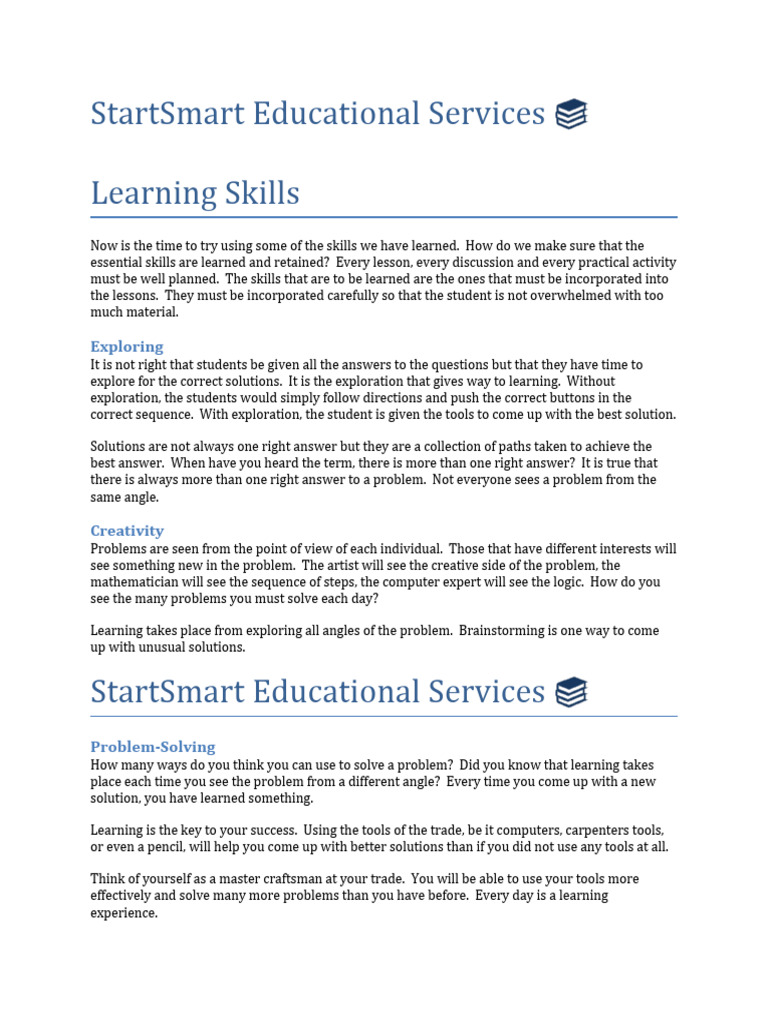 StartSmart Educational Services

Learning Skills

Now is the time to try using some of the skills we have learned. How do we make sure that the essential skills are learned and retained? Every lesson, every discussion and every practical activity must be well planned. The skills that are to be learned are the ones that must be incorporated into the lessons. They must be incorporated carefully so that the student is not overwhelmed with too much material.

Exploring

It is not right that students be given all the answers to the questions but that they have time to explore for the correct solutions. It is the exploration that gives way to learning. Without exploration, the students would simply follow directions and push the correct buttons in the correct sequence. With exploration, the student is given the tools to come up with the best solution.

Solutions are not always one right answer but they are a collection of paths taken to achieve the best answer. When have you heard the term, there is more than one right answer? It is true that there is always more than one right answer to a problem. Not everyone sees a problem from the same angle.

Creativity

Problems are seen from the point of view of each individual. Those that have different interests will see something new in the problem. The artist will see the creative side of the problem, the mathematician will see the sequence of steps, the computer expert will see the logic. How do you see the many problems you must solve each day?

Learning takes place from exploring all angles of the problem. Brainstorming is one way to come up with unusual solutions.

StartSmart Educational Services

Problem-Solving

How many ways do you think you can use to solve a problem? Did you know that learning takes place each time you see the problem from a different angle? Every time you come up with a new solution, you have learned something.

Learning is the key to your success. Using the tools of the trade, be it computers, carpenters tools, or even a pencil, will help you come up with better solutions than if you did not use any tools at all.

Think of yourself as a master craftsman at your trade. You will be able to use your tools more effectively and solve many more problems than you have before. Every day is a learning experience.